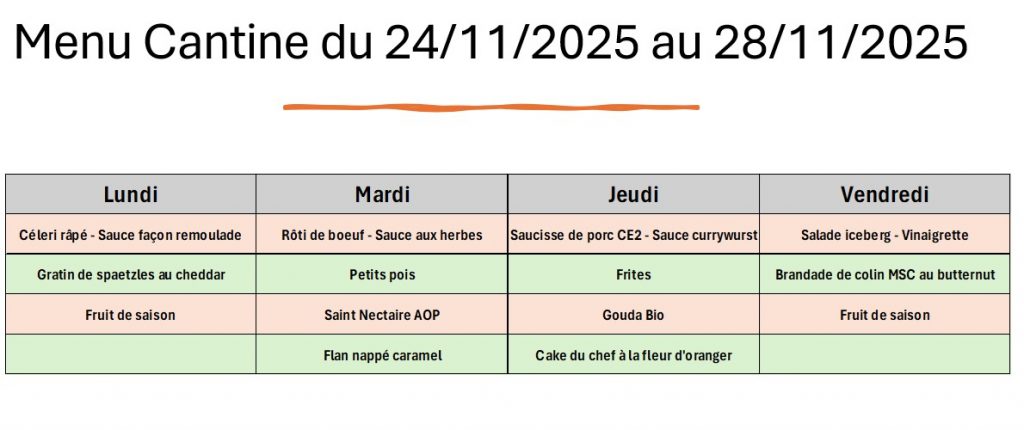 Menu Cantine du 24/11/2025 au 28/11/2025

| Lundi | Mardi | Jeudi | Vendredi |
|---|---|---|---|
| Céleri râpé - Sauce façon remoulade | Rôti de boeuf - Sauce aux herbes | Saucisse de porc CE2 - Sauce currywurst | Salade iceberg - Vinaigrette |
| Gratin de spaetzles au cheddar | Petits pois | Frites | Brandade de colin MSC au butternut |
| Fruit de saison | Saint Nectaire AOP | Gouda Bio | Fruit de saison |
| | Flan nappé caramel | Cake du chef à la fleur d'oranger | |